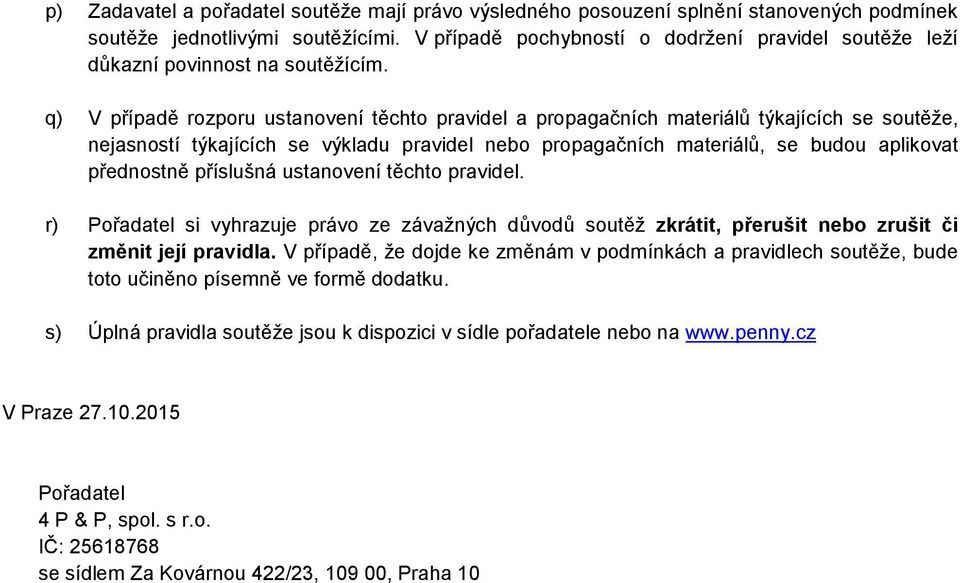 p) Zadavatel a pořadatel soutěže mají právo výsledného posouzení splnění stanovených podmínek soutěže jednotlivými soutěžícími. V případě pochybností o dodržení pravidel soutěže leží důkazní povinnost na soutěžícím.

q) V případě rozporu ustanovení těchto pravidel a propagačních materiálů týkajících se soutěže, nejasností týkajících se výkladu pravidel nebo propagačních materiálů, se budou aplikovat přednostně příslušná ustanovení těchto pravidel.

r) Pořadatel si vyhrazuje právo ze závažných důvodů soutěž zkrátit, přerušit nebo zrušit či změnit její pravidla. V případě, že dojde ke změnám v podmínkách a pravidlech soutěže, bude toto učiněno písemně ve formě dodatku.

s) Úplná pravidla soutěže jsou k dispozici v sídle pořadatele nebo na www.penny.cz

V Praze 27.10.2015

Pořadatel
4 P & P, spol. s r.o.
IČ: 25618768
se sídlem Za Kovárnou 422/23, 109 00, Praha 10